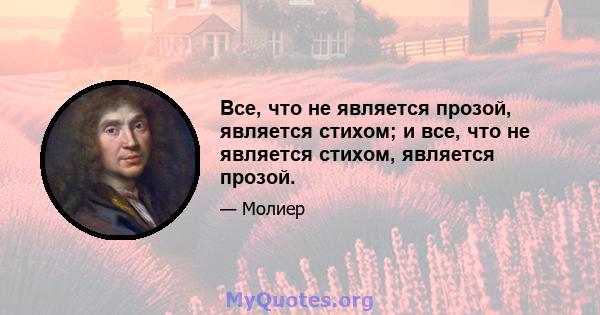 Все, что не является прозой, является стихом; и все, что не является стихом, является прозой.

— Молиер

MyQuotes.org